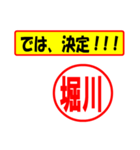 では、決定！！！

堀川